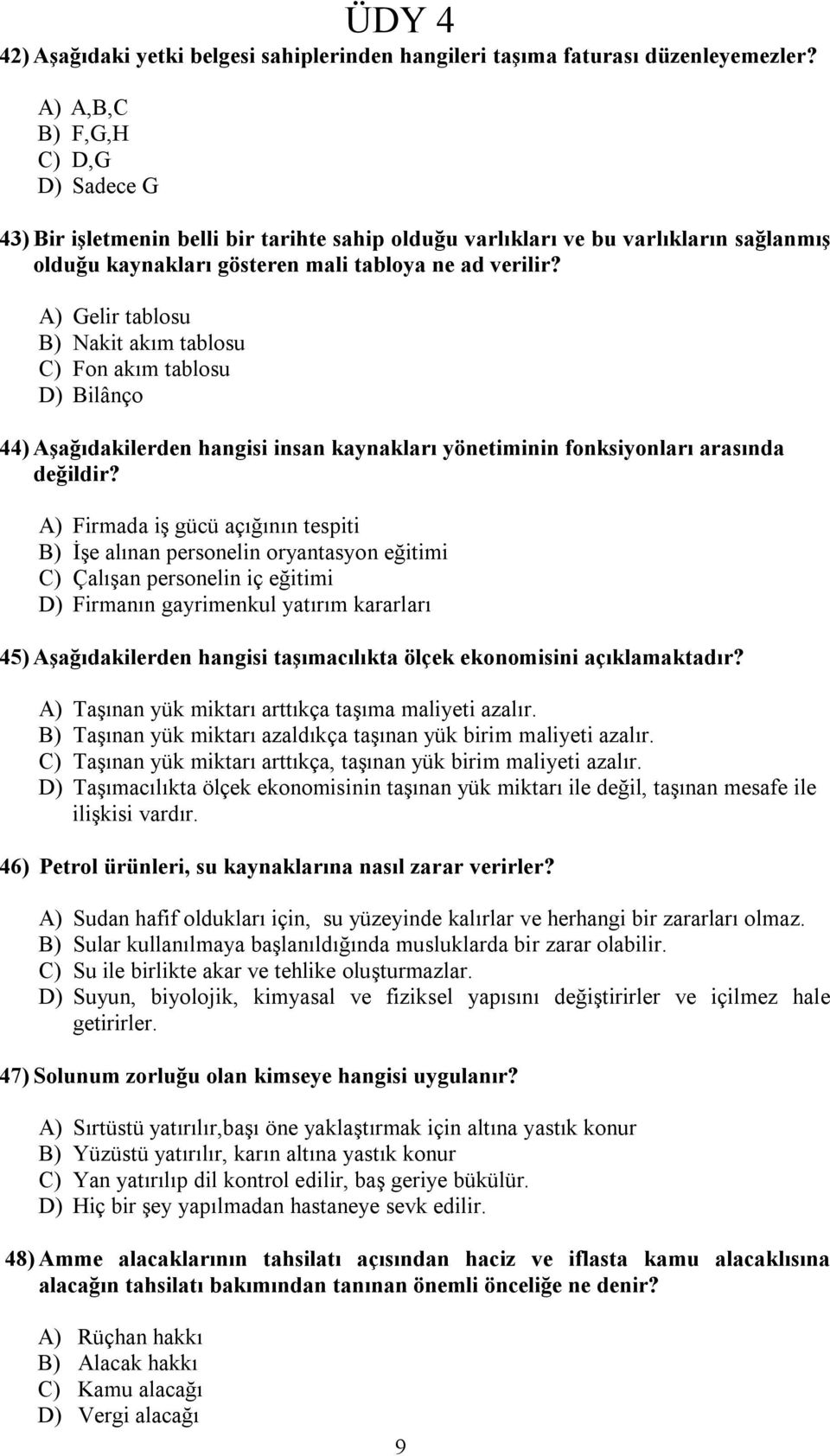 ÜDY 4

42) Aşağıdaki yetki belgesi sahiplerinden hangileri taşıma faturası düzenleyemezler?

A) A,B,C
B) F,G,H
C) D,G
D) Sadece G

43) Bir işletmenin belli bir tarihte sahip olduğu varlıkları ve bu varlıkların sağlanmış olduğu kaynakları gösteren mali tabloya ne ad verilir?

A) Gelir tablosu
B) Nakit akım tablosu
C) Fon akım tablosu
D) Bilânço

44) Aşağıdakilerden hangisi insan kaynakları yönetiminin fonksiyonları arasında değildir?

A) Firmada iş gücü açığının tespiti
B) İşe alınan personelin oryantasyon eğitimi
C) Çalışan personelin iç eğitimi
D) Firmanın gayrimenkul yatırım kararları

45) Aşağıdakilerden hangisi taşımacılıkta ölçek ekonomisini açıklamaktadır?

A) Taşınan yük miktarı arttıkça taşıma maliyeti azalır.
B) Taşınan yük miktarı azaldıkça taşınan yük birim maliyeti azalır.
C) Taşınan yük miktarı arttıkça, taşınan yük birim maliyeti azalır.
D) Taşımacılıkta ölçek ekonomisinin taşınan yük miktarı ile değil, taşınan mesafe ile ilişkisi vardır.

46) Petrol ürünleri, su kaynaklarına nasıl zarar verirler?

A) Sudan hafif oldukları için, su yüzeyinde kalırlar ve herhangi bir zararları olmaz.
B) Sular kullanılmaya başlanıldığında musluklarda bir zarar olabilir.
C) Su ile birlikte akar ve tehlike oluşturmazlar.
D) Suyun, biyolojik, kimyasal ve fiziksel yapısını değiştirirler ve içilmez hale getirirler.

47) Solunum zorluğu olan kimseye hangisi uygulanır?

A) Sırtüstü yatırılır,başı öne yaklaştırmak için altına yastık konur
B) Yüzüstü yatırılır, karın altına yastık konur
C) Yan yatırılıp dil kontrol edilir, baş geriye bükülür.
D) Hiç bir şey yapılmadan hastaneye sevk edilir.

48) Amme alacaklarının tahsilatı açısından haciz ve iflasta kamu alacaklısına alacağın tahsilatı bakımından tanınan önemli önceliğe ne denir?

A) Rüçhan hakkı
B) Alacak hakkı
C) Kamu alacağı
D) Vergi alacağı

9